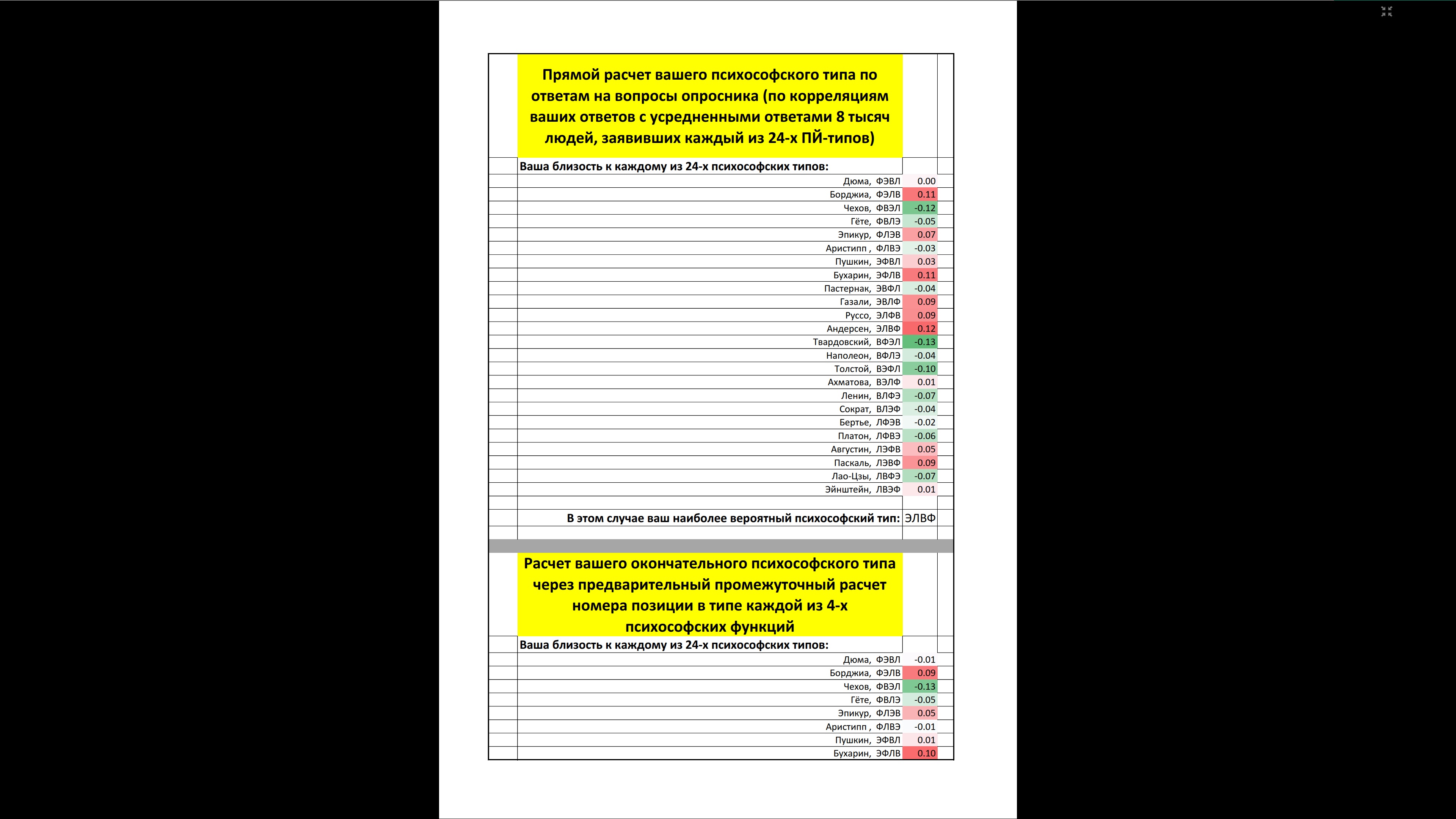 Прямой расчет вашего психософского типа по ответам на вопросы опросника (по корреляциям ваших ответов с усредненными ответами 8 тысяч людей, заявивших каждый из 24-х ПЙ-типов)

Ваша близость к каждому из 24-х психософских типов:

| | |
|---|---|
| Дюма, ФЭВЛ | 0.00 |
| Борджиа, ФЭЛВ | 0.11 |
| Чехов, ФВЭЛ | -0.12 |
| Гёте, ФВЛЭ | -0.05 |
| Эпикур, ФЛЭВ | 0.07 |
| Аристипп , ФЛВЭ | -0.03 |
| Пушкин, ЭФВЛ | 0.03 |
| Бухарин, ЭФЛВ | 0.11 |
| Пастернак, ЭВФЛ | -0.04 |
| Газали, ЭВЛФ | 0.09 |
| Руссо, ЭЛФВ | 0.09 |
| Андерсен, ЭЛВФ | 0.12 |
| Твардовский, ВФЭЛ | -0.13 |
| Наполеон, ВФЛЭ | -0.04 |
| Толстой, ВЭФЛ | -0.10 |
| Ахматова, ВЭЛФ | 0.01 |
| Ленин, ВЛФЭ | -0.07 |
| Сократ, ВЛЭФ | -0.04 |
| Бертье, ЛФЭВ | -0.02 |
| Платон, ЛФВЭ | -0.06 |
| Августин, ЛЭФВ | 0.05 |
| Паскаль, ЛЭВФ | 0.09 |
| Лао-Цзы, ЛВФЭ | -0.07 |
| Эйнштейн, ЛВЭФ | 0.01 |

В этом случае ваш наиболее вероятный психософский тип: ЭЛВФ

Расчет вашего окончательного психософского типа через предварительный промежуточный расчет номера позиции в типе каждой из 4-х психософских функций

Ваша близость к каждому из 24-х психософских типов:

| | |
|---|---|
| Дюма, ФЭВЛ | -0.01 |
| Борджиа, ФЭЛВ | 0.09 |
| Чехов, ФВЭЛ | -0.13 |
| Гёте, ФВЛЭ | -0.05 |
| Эпикур, ФЛЭВ | 0.05 |
| Аристипп , ФЛВЭ | -0.01 |
| Пушкин, ЭФВЛ | 0.01 |
| Бухарин, ЭФЛВ | 0.10 |